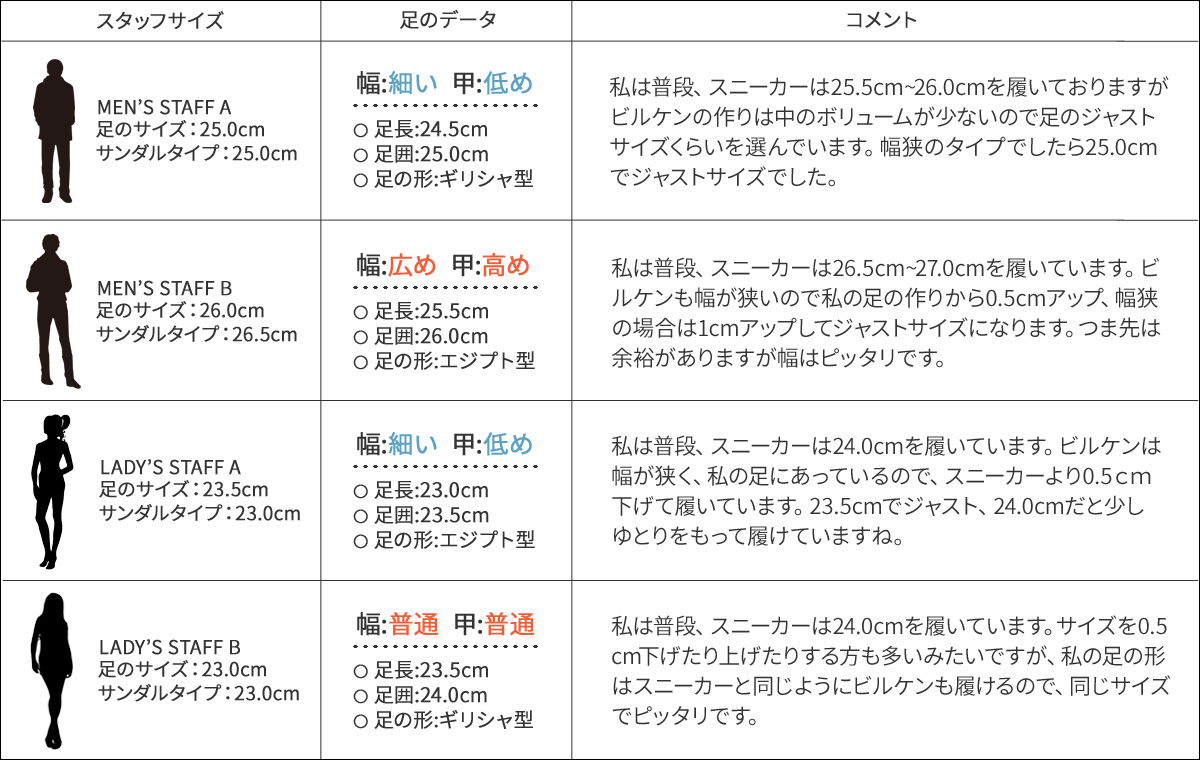 | スタッフサイズ | 足のデータ | コメント |
|---|---|---|
| MEN'S STAFF A 足のサイズ：25.0cm サンダルタイプ：25.0cm | 幅:細い 甲:低め ○ 足長:24.5cm ○ 足囲:25.0cm ○ 足の形:ギリシャ型 | 私は普段、スニーカーは25.5cm~26.0cmを履いておりますがビルケンの作りは中のボリュームが少ないので足のジャストサイズくらいを選んでいます。幅狭のタイプでしたら25.0cmでジャストサイズでした。 |
| MEN'S STAFF B 足のサイズ：26.0cm サンダルタイプ：26.5cm | 幅:広め 甲:高め ○ 足長:25.5cm ○ 足囲:26.0cm ○ 足の形:エジプト型 | 私は普段、スニーカーは26.5cm~27.0cmを履いています。ビルケンも幅が狭いので私の足の作りから0.5cmアップ、幅狭の場合は1cmアップしてジャストサイズになります。つま先は余裕がありますが幅はピッタリです。 |
| LADY'S STAFF A 足のサイズ：23.5cm サンダルタイプ：23.0cm | 幅:細い 甲:低め ○ 足長:23.0cm ○ 足囲:23.5cm ○ 足の形:エジプト型 | 私は普段、スニーカーは24.0cmを履いています。ビルケンは幅が狭く、私の足にあっているので、スニーカーより0.5cm下げて履いています。23.5cmでジャスト、24.0cmだと少しゆとりをもって履けていますね。 |
| LADY'S STAFF B 足のサイズ：23.0cm サンダルタイプ：23.0cm | 幅:普通 甲:普通 ○ 足長:23.5cm ○ 足囲:24.0cm ○ 足の形:ギリシャ型 | 私は普段、スニーカーは24.0cmを履いています。サイズを0.5cm下げたり上げたりする方も多いみたいですが、私の足の形はスニーカーと同じようにビルケンも履けるので、同じサイズでピッタリです。 |